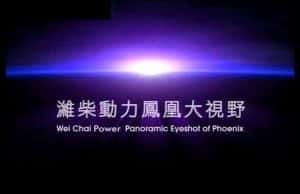 濰柴動力鳳凰大視野
Wei Chai Power Panoramic Eyeshot of Phoenix